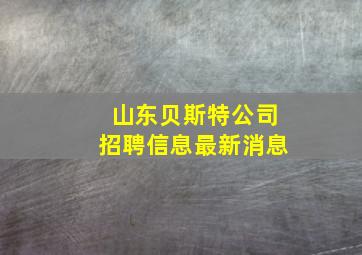 山东贝斯特公司
招聘信息最新消息